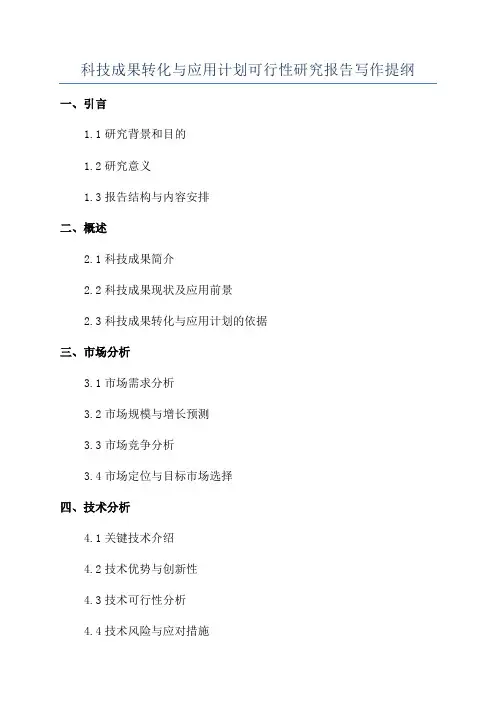 科技成果转化与应用计划可行性研究报告写作提纲

一、引言

1.1 研究背景和目的

1.2 研究意义

1.3 报告结构与内容安排

二、概述

2.1 科技成果简介

2.2 科技成果现状及应用前景

2.3 科技成果转化与应用计划的依据

三、市场分析

3.1 市场需求分析

3.2 市场规模与增长预测

3.3 市场竞争分析

3.4 市场定位与目标市场选择

四、技术分析

4.1 关键技术介绍

4.2 技术优势与创新性

4.3 技术可行性分析

4.4 技术风险与应对措施